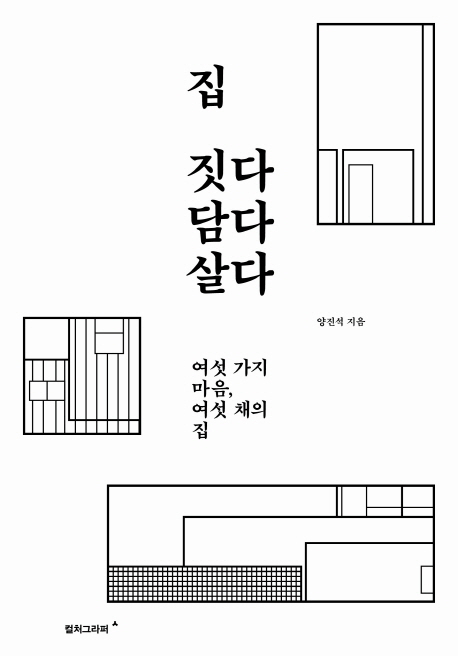 집

짓다
담다
살다

양진석 지음

여섯 가지
마음,
여섯 채의
집

컬처그라퍼